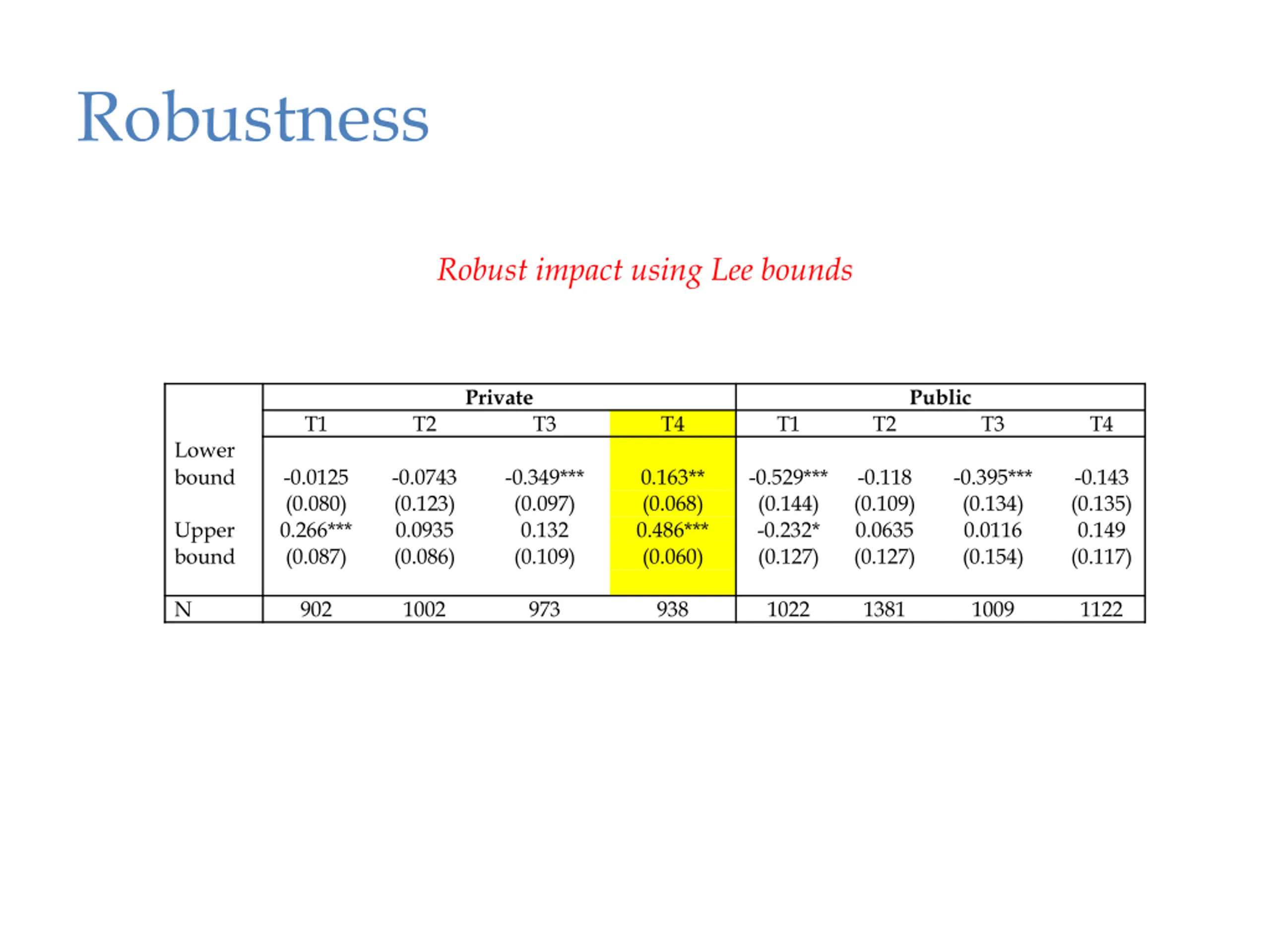 Robustness

Robust impact using Lee bounds

| | Private | | | | Public | | | |
|---|---|---|---|---|---|---|---|---|
| | T1 | T2 | T3 | T4 | T1 | T2 | T3 | T4 |
| Lower bound | -0.0125 | -0.0743 | -0.349*** | 0.163** | -0.529*** | -0.118 | -0.395*** | -0.143 |
| | (0.080) | (0.123) | (0.097) | (0.068) | (0.144) | (0.109) | (0.134) | (0.135) |
| Upper bound | 0.266*** | 0.0935 | 0.132 | 0.486*** | -0.232* | 0.0635 | 0.0116 | 0.149 |
| | (0.087) | (0.086) | (0.109) | (0.060) | (0.127) | (0.127) | (0.154) | (0.117) |
| N | 902 | 1002 | 973 | 938 | 1022 | 1381 | 1009 | 1122 |